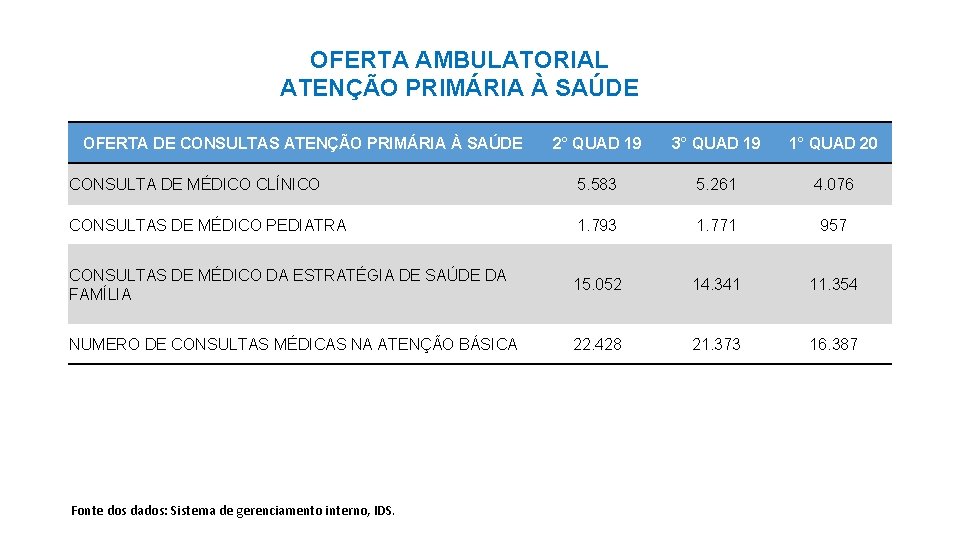 OFERTA AMBULATORIAL
ATENÇÃO PRIMÁRIA À SAÚDE

| OFERTA DE CONSULTAS ATENÇÃO PRIMÁRIA À SAÚDE | 2° QUAD 19 | 3° QUAD 19 | 1° QUAD 20 |
|---|---|---|---|
| CONSULTA DE MÉDICO CLÍNICO | 5.583 | 5.261 | 4.076 |
| CONSULTAS DE MÉDICO PEDIATRA | 1.793 | 1.771 | 957 |
| CONSULTAS DE MÉDICO DA ESTRATÉGIA DE SAÚDE DA FAMÍLIA | 15.052 | 14.341 | 11.354 |
| NUMERO DE CONSULTAS MÉDICAS NA ATENÇÃO BÁSICA | 22.428 | 21.373 | 16.387 |

Fonte dos dados: Sistema de gerenciamento interno, IDS.